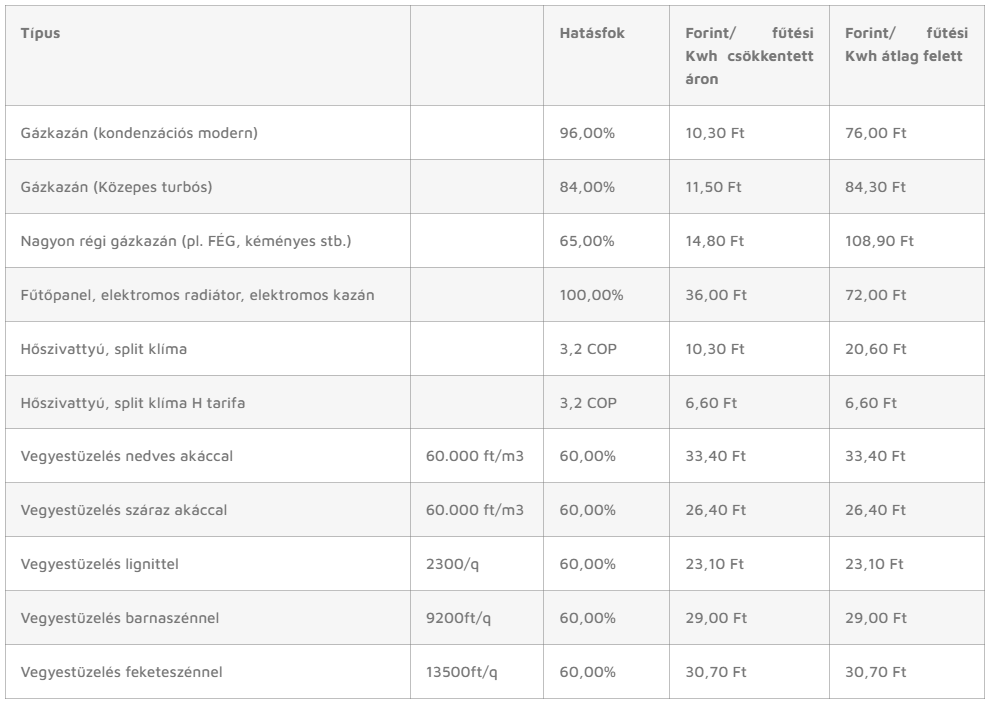 | Típus | | Hatásfok | Forint/ fűtési Kwh csökkentett áron | Forint/ fűtési Kwh átlag felett |
|---|---|---|---|---|
| Gázkazán (kondenzációs modern) | | 96,00% | 10,30 Ft | 76,00 Ft |
| Gázkazán (Közepes turbós) | | 84,00% | 11,50 Ft | 84,30 Ft |
| Nagyon régi gázkazán (pl. FÉG, kéményes stb.) | | 65,00% | 14,80 Ft | 108,90 Ft |
| Fűtőpanel, elektromos radiátor, elektromos kazán | | 100,00% | 36,00 Ft | 72,00 Ft |
| Hőszivattyú, split klíma | | 3,2 COP | 10,30 Ft | 20,60 Ft |
| Hőszivattyú, split klíma H tarifa | | 3,2 COP | 6,60 Ft | 6,60 Ft |
| Vegyestüzelés nedves akáccal | 60.000 ft/m3 | 60,00% | 33,40 Ft | 33,40 Ft |
| Vegyestüzelés száraz akáccal | 60.000 ft/m3 | 60,00% | 26,40 Ft | 26,40 Ft |
| Vegyestüzelés lignittel | 2300/q | 60,00% | 23,10 Ft | 23,10 Ft |
| Vegyestüzelés barnaszénnel | 9200ft/q | 60,00% | 29,00 Ft | 29,00 Ft |
| Vegyestüzelés feketeszénnel | 13500ft/q | 60,00% | 30,70 Ft | 30,70 Ft |